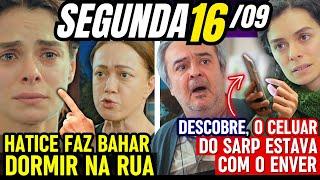 SEGUNDA 16 /09

HATICE FAZ BAHAR DORMIR NA RUA

DESCOBRE, O CELUAR DO SARP ESTAVA COM O ENVER